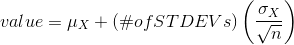 $value = \mu_X + (\#ofSTDEVs)\left(\frac{\sigma_X}{\sqrt{n}}\right)$